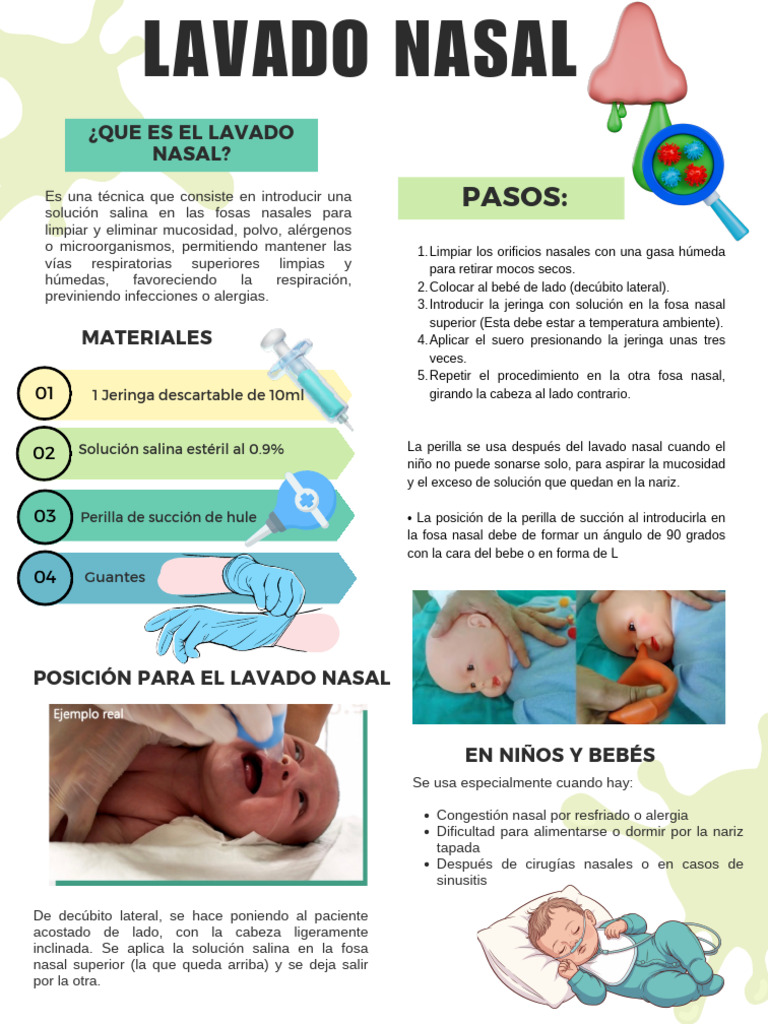 LAVADO NASAL

¿QUE ES EL LAVADO NASAL?

Es una técnica que consiste en introducir una solución salina en las fosas nasales para limpiar y eliminar mucosidad, polvo, alérgenos o microorganismos, permitiendo mantener las vías respiratorias superiores limpias y húmedas, favoreciendo la respiración, previniendo infecciones o alergias.

MATERIALES

01 1 Jeringa descartable de 10ml

02 Solución salina estéril al 0.9%

03 Perilla de succión de hule

04 Guantes

POSICIÓN PARA EL LAVADO NASAL

Ejemplo real

De decúbito lateral, se hace poniendo al paciente acostado de lado, con la cabeza ligeramente inclinada. Se aplica la solución salina en la fosa nasal superior (la que queda arriba) y se deja salir por la otra.

PASOS:

1. Limpiar los orificios nasales con una gasa húmeda para retirar mocos secos.
2. Colocar al bebé de lado (decúbito lateral).
3. Introducir la jeringa con solución en la fosa nasal superior (Esta debe estar a temperatura ambiente).
4. Aplicar el suero presionando la jeringa unas tres veces.
5. Repetir el procedimiento en la otra fosa nasal, girando la cabeza al lado contrario.

La perilla se usa después del lavado nasal cuando el niño no puede sonarse solo, para aspirar la mucosidad y el exceso de solución que quedan en la nariz.

• La posición de la perilla de succión al introducirla en la fosa nasal debe de formar un ángulo de 90 grados con la cara del bebe o en forma de L

EN NIÑOS Y BEBÉS

Se usa especialmente cuando hay:

• Congestión nasal por resfriado o alergia
• Dificultad para alimentarse o dormir por la nariz tapada
• Después de cirugías nasales o en casos de sinusitis